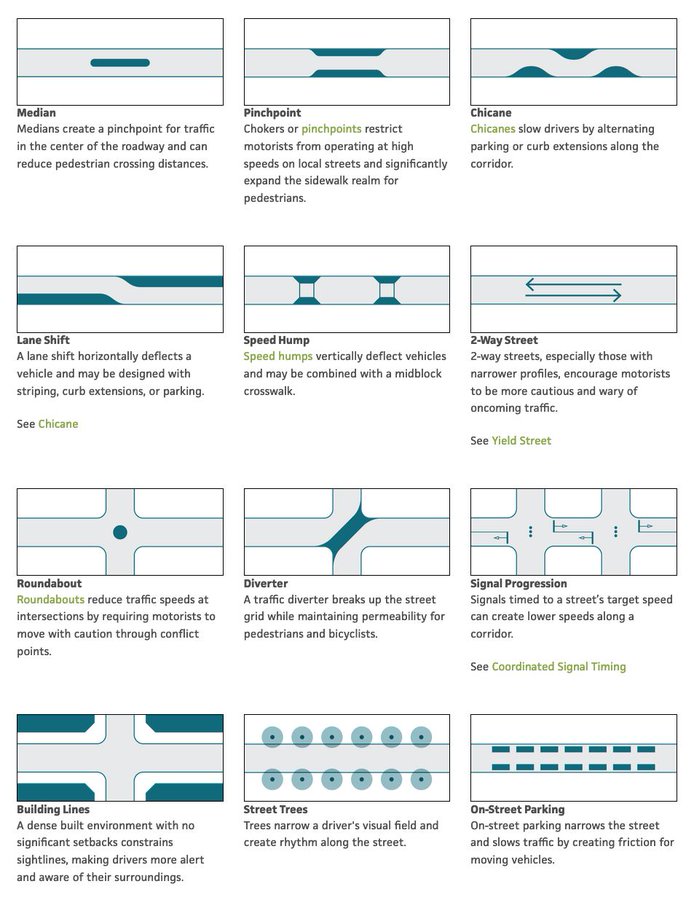 Median
Medians create a pinchpoint for traffic in the center of the roadway and can reduce pedestrian crossing distances.

Pinchpoint
Chokers or pinchpoints restrict motorists from operating at high speeds on local streets and significantly expand the sidewalk realm for pedestrians.

Chicane
Chicanes slow drivers by alternating parking or curb extensions along the corridor.

Lane Shift
A lane shift horizontally deflects a vehicle and may be designed with striping, curb extensions, or parking.

See Chicane

Speed Hump
Speed humps vertically deflect vehicles and may be combined with a midblock crosswalk.

2-Way Street
2-way streets, especially those with narrower profiles, encourage motorists to be more cautious and wary of oncoming traffic.

See Yield Street

Roundabout
Roundabouts reduce traffic speeds at intersections by requiring motorists to move with caution through conflict points.

Diverter
A traffic diverter breaks up the street grid while maintaining permeability for pedestrians and bicyclists.

Signal Progression
Signals timed to a street's target speed can create lower speeds along a corridor.

See Coordinated Signal Timing

Building Lines
A dense built environment with no significant setbacks constrains sightlines, making drivers more alert and aware of their surroundings.

Street Trees
Trees narrow a driver's visual field and create rhythm along the street.

On-Street Parking
On-street parking narrows the street and slows traffic by creating friction for moving vehicles.